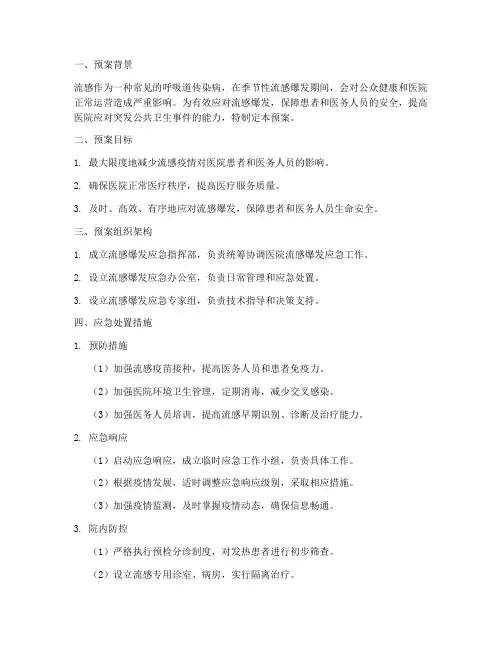 一、预案背景

流感作为一种常见的呼吸道传染病，在季节性流感爆发期间，会对公众健康和医院正常运营造成严重影响。为有效应对流感爆发，保障患者和医务人员的安全，提高医院应对突发公共卫生事件的能力，特制定本预案。

二、预案目标

1. 最大限度地减少流感疫情对医院患者和医务人员的影响。

2. 确保医院正常医疗秩序，提高医疗服务质量。

3. 及时、高效、有序地应对流感爆发，保障患者和医务人员生命安全。

三、预案组织架构

1. 成立流感爆发应急指挥部，负责统筹协调医院流感爆发应急工作。

2. 设立流感爆发应急办公室，负责日常管理和应急处置。

3. 设立流感爆发应急专家组，负责技术指导和决策支持。

四、应急处置措施

1. 预防措施

（1）加强流感疫苗接种，提高医务人员和患者免疫力。

（2）加强医院环境卫生管理，定期消毒，减少交叉感染。

（3）加强医务人员培训，提高流感早期识别、诊断及治疗能力。

2. 应急响应

（1）启动应急响应，成立临时应急工作小组，负责具体工作。

（2）根据疫情发展，适时调整应急响应级别，采取相应措施。

（3）加强疫情监测，及时掌握疫情动态，确保信息畅通。

3. 院内防控

（1）严格执行预检分诊制度，对发热患者进行初步筛查。

（2）设立流感专用诊室、病房，实行隔离治疗。